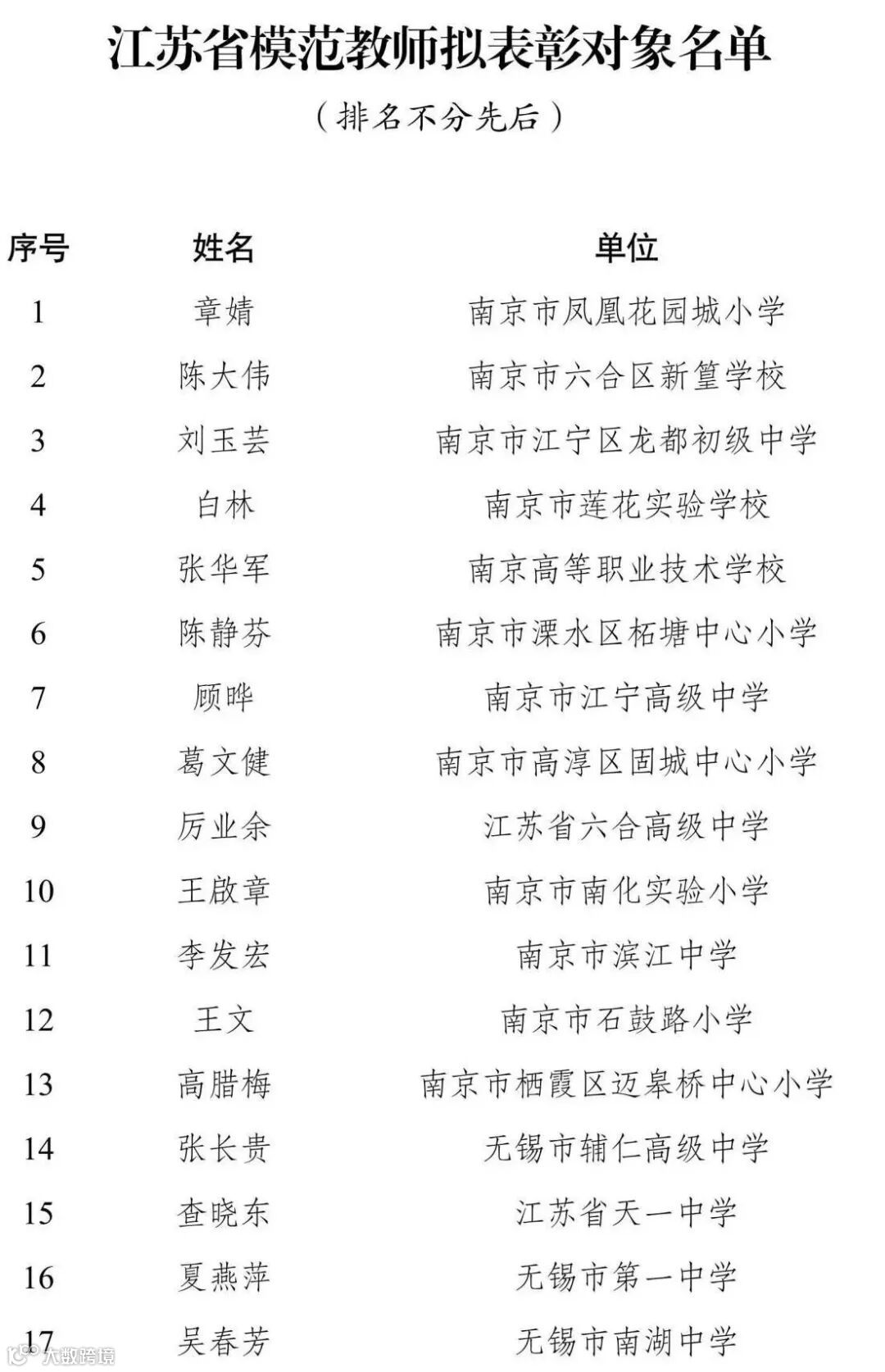 江苏省模范教师拟表彰对象名单

（排名不分先后）

| 序号 | 姓名 | 单位 |
|---|---|---|
| 1 | 章婧 | 南京市凤凰花园城小学 |
| 2 | 陈大伟 | 南京市六合区新篁学校 |
| 3 | 刘玉芸 | 南京市江宁区龙都初级中学 |
| 4 | 白林 | 南京市莲花实验学校 |
| 5 | 张华军 | 南京高等职业技术学校 |
| 6 | 陈静芬 | 南京市溧水区柘塘中心小学 |
| 7 | 顾晔 | 南京市江宁高级中学 |
| 8 | 葛文健 | 南京市高淳区固城中心小学 |
| 9 | 厉业余 | 江苏省六合高级中学 |
| 10 | 王啟章 | 南京市南化实验小学 |
| 11 | 李发宏 | 南京市滨江中学 |
| 12 | 王文 | 南京市石鼓路小学 |
| 13 | 高腊梅 | 南京市栖霞区迈皋桥中心小学 |
| 14 | 张长贵 | 无锡市辅仁高级中学 |
| 15 | 查晓东 | 江苏省天一中学 |
| 16 | 夏燕萍 | 无锡市第一中学 |
| 17 | 吴春芳 | 无锡市南湖中学 |

大数跨境